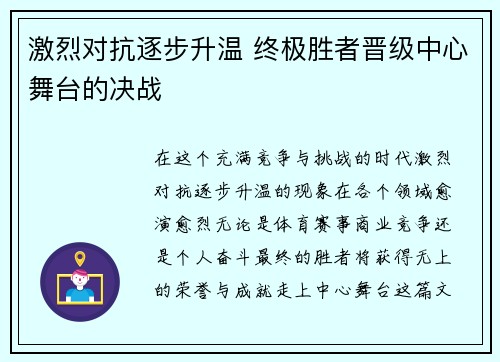 激烈对抗逐步升温 终极胜者晋级中心舞台的决战

在这个充满竞争与挑战的时代激烈对抗逐步升温的现象在各个领域愈演愈烈无论是体育赛事商业竞争还是个人奋斗最终的胜者将获得无上的荣誉与成就走上中心舞台这篇文